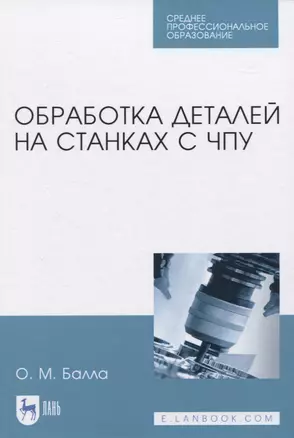 СРЕДНЕЕ ПРОФЕССИОНАЛЬНОЕ ОБРАЗОВАНИЕ

ОБРАБОТКА ДЕТАЛЕЙ НА СТАНКАХ С ЧПУ

О. М. Балла

ЛАНЬ

E.LANBOOK.COM